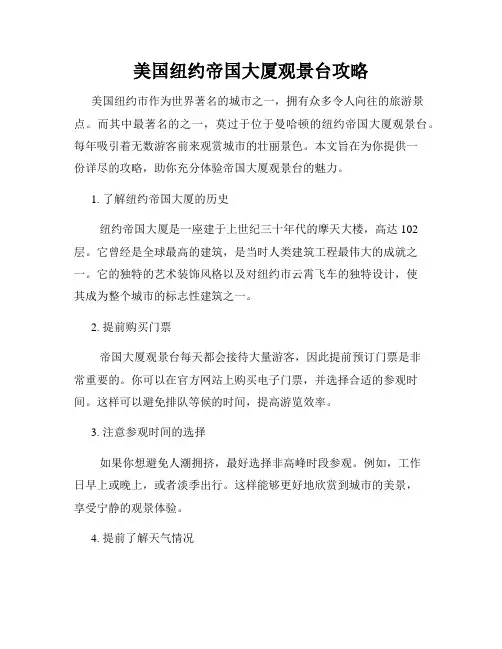 美国纽约帝国大厦观景台攻略

美国纽约市作为世界著名的城市之一，拥有众多令人向往的旅游景点。而其中最著名的之一，莫过于位于曼哈顿的纽约帝国大厦观景台。每年吸引着无数游客前来观赏城市的壮丽景色。本文旨在为你提供一份详尽的攻略，助你充分体验帝国大厦观景台的魅力。

1. 了解纽约帝国大厦的历史

纽约帝国大厦是一座建于上世纪三十年代的摩天大楼，高达 102 层。它曾经是全球最高的建筑，是当时人类建筑工程最伟大的成就之一。它的独特的艺术装饰风格以及对纽约市云霄飞车的独特设计，使其成为整个城市的标志性建筑之一。

2. 提前购买门票

帝国大厦观景台每天都会接待大量游客，因此提前预订门票是非常重要的。你可以在官方网站上购买电子门票，并选择合适的参观时间。这样可以避免排队等候的时间，提高游览效率。

3. 注意参观时间的选择

如果你想避免人潮拥挤，最好选择非高峰时段参观。例如，工作日早上或晚上，或者淡季出行。这样能够更好地欣赏到城市的美景，享受宁静的观景体验。

4. 提前了解天气情况